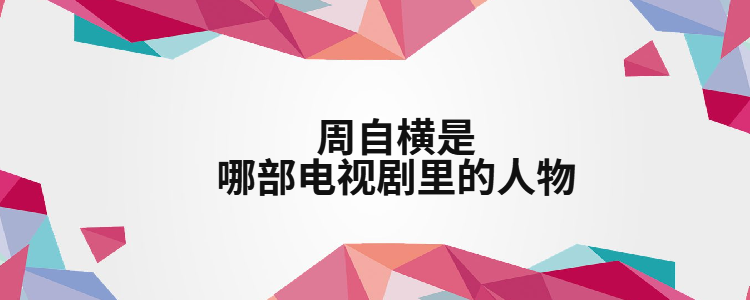 周自横是
哪部电视剧里的人物